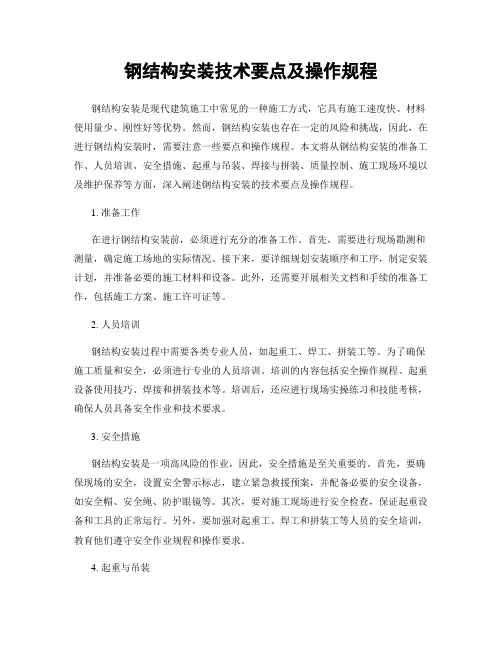 钢结构安装技术要点及操作规程

钢结构安装是现代建筑施工中常见的一种施工方式，它具有施工速度快、材料使用量少、刚性好等优势。然而，钢结构安装也存在一定的风险和挑战，因此，在进行钢结构安装时，需要注意一些要点和操作规程。本文将从钢结构安装的准备工作、人员培训、安全措施、起重与吊装、焊接与拼装、质量控制、施工现场环境以及维护保养等方面，深入阐述钢结构安装的技术要点及操作规程。

1. 准备工作

在进行钢结构安装前，必须进行充分的准备工作。首先，需要进行现场勘测和测量，确定施工场地的实际情况。接下来，要详细规划安装顺序和工序，制定安装计划，并准备必要的施工材料和设备。此外，还需要开展相关文档和手续的准备工作，包括施工方案、施工许可证等。

2. 人员培训

钢结构安装过程中需要各类专业人员，如起重工、焊工、拼装工等。为了确保施工质量和安全，必须进行专业的人员培训。培训的内容包括安全操作规程、起重设备使用技巧、焊接和拼装技术等。培训后，还应进行现场实操练习和技能考核，确保人员具备安全作业和技术要求。

3. 安全措施

钢结构安装是一项高风险的作业，因此，安全措施是至关重要的。首先，要确保现场的安全，设置安全警示标志，建立紧急救援预案，并配备必要的安全设备，如安全帽、安全绳、防护眼镜等。其次，要对施工现场进行安全检查，保证起重设备和工具的正常运行。另外，要加强对起重工、焊工和拼装工等人员的安全培训，教育他们遵守安全作业规程和操作要求。

4. 起重与吊装